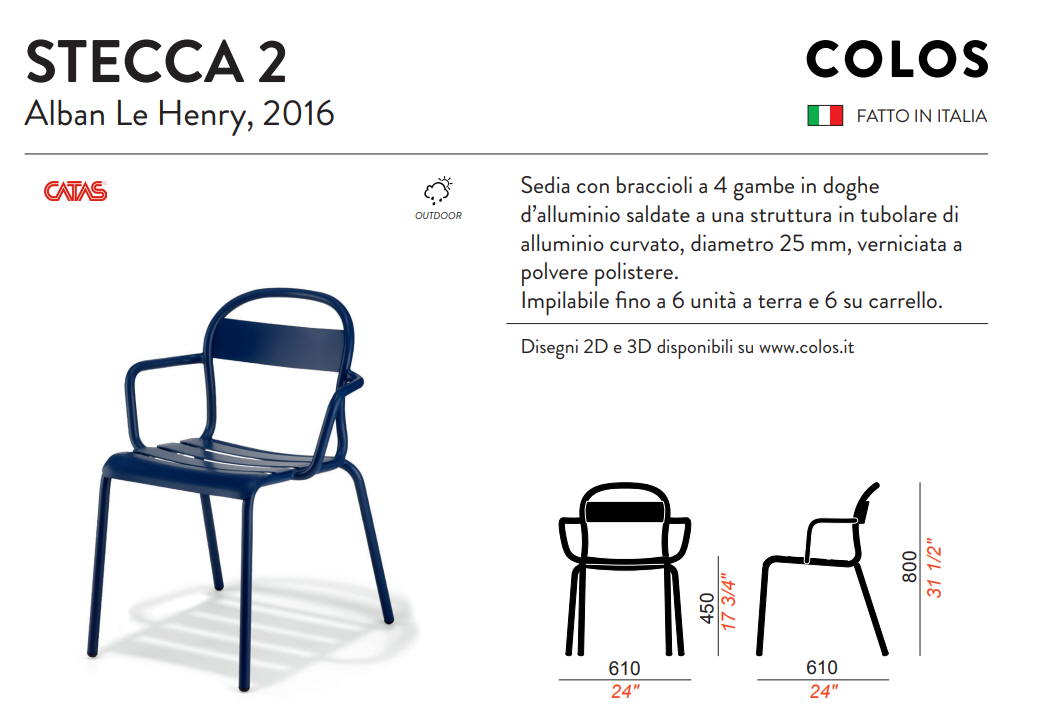 STECCA 2
Alban Le Henry, 2016

COLOS

FATTO IN ITALIA

CATAS

OUTDOOR

Sedia con braccioli a 4 gambe in doghe d'alluminio saldate a una struttura in tubolare di alluminio curvato, diametro 25 mm, verniciata a polvere polistere.
Impilabile fino a 6 unità a terra e 6 su carrello.

Disegni 2D e 3D disponibili su www.colos.it

450
17 3/4"
610
24"
800
31 1/2"
610
24"